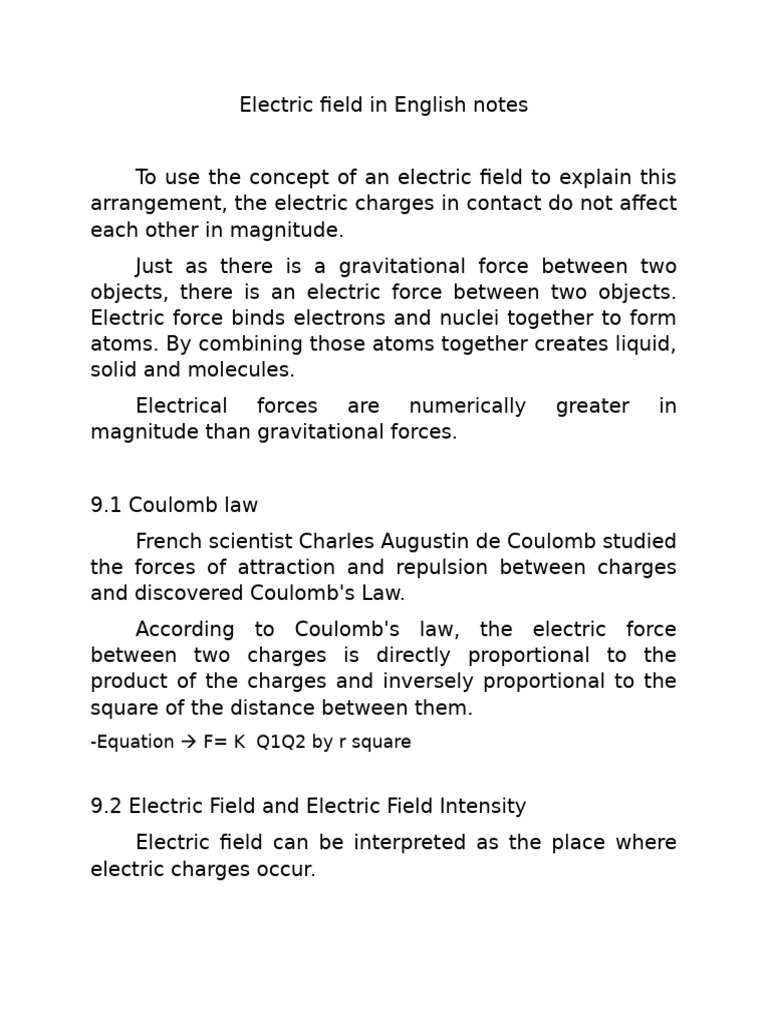 Electric field in English notes

To use the concept of an electric field to explain this arrangement, the electric charges in contact do not affect each other in magnitude.

Just as there is a gravitational force between two objects, there is an electric force between two objects. Electric force binds electrons and nuclei together to form atoms. By combining those atoms together creates liquid, solid and molecules.

Electrical forces are numerically greater in magnitude than gravitational forces.

9.1 Coulomb law

French scientist Charles Augustin de Coulomb studied the forces of attraction and repulsion between charges and discovered Coulomb's Law.

According to Coulomb's law, the electric force between two charges is directly proportional to the product of the charges and inversely proportional to the square of the distance between them.

-Equation → F= K Q1Q2 by r square

9.2 Electric Field and Electric Field Intensity

Electric field can be interpreted as the place where electric charges occur.